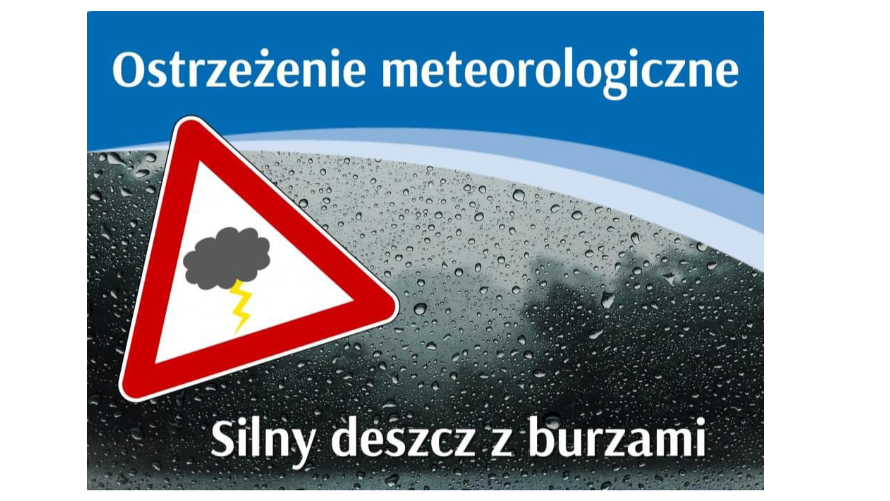 Ostrzeżenie meteorologiczne

Silny deszcz z burzami